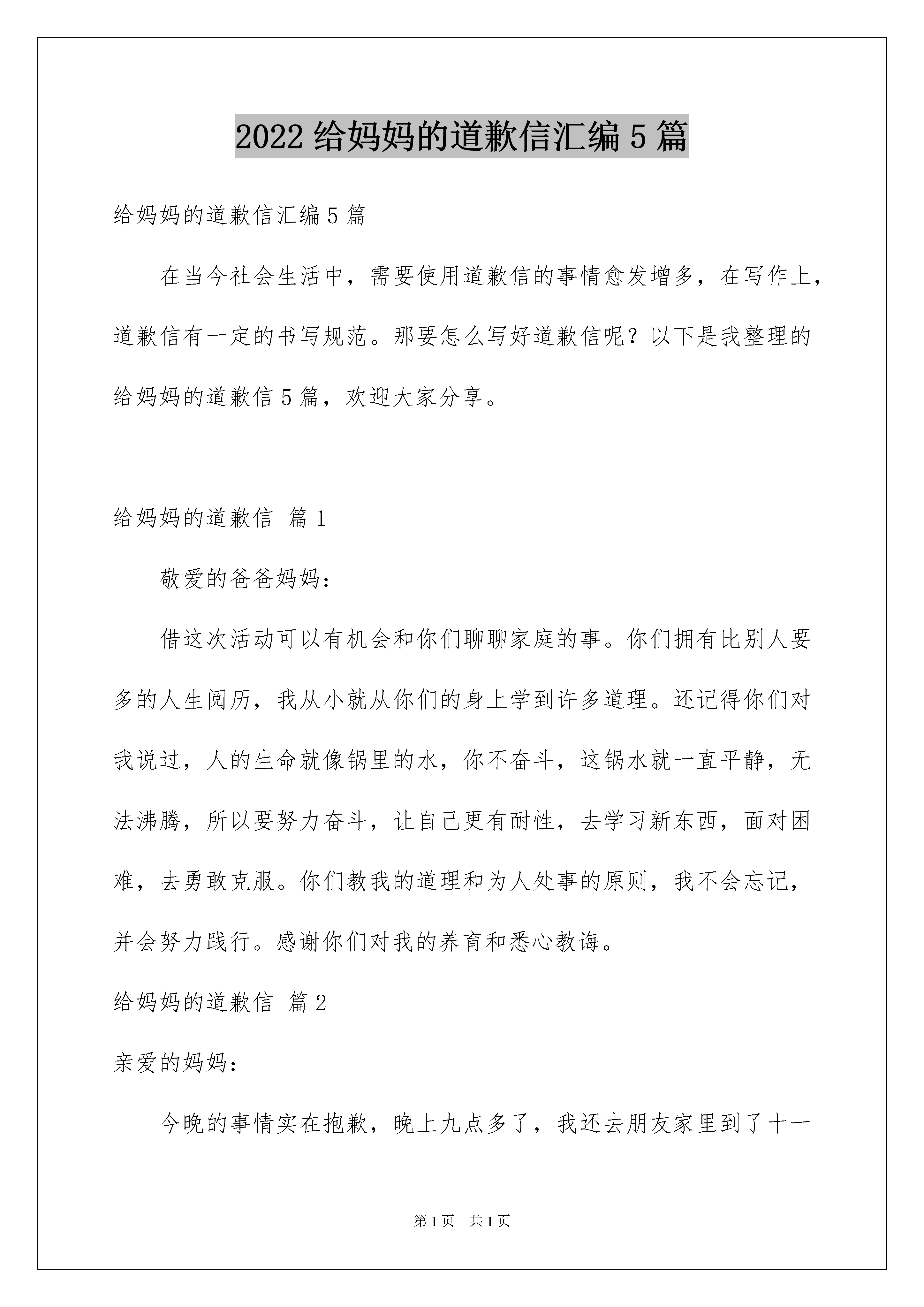 2022 给妈妈的道歉信汇编 5 篇

给妈妈的道歉信汇编 5 篇

在当今社会生活中，需要使用道歉信的事情愈发增多，在写作上，道歉信有一定的书写规范。那要怎么写好道歉信呢？以下是我整理的给妈妈的道歉信 5 篇，欢迎大家分享。

给妈妈的道歉信 篇 1

敬爱的爸爸妈妈：

借这次活动可以有机会和你们聊聊家庭的事。你们拥有比别人要多的人生阅历，我从小就从你们的身上学到许多道理。还记得你们对我说过，人的生命就像锅里的水，你不奋斗，这锅水就一直平静，无法沸腾，所以要努力奋斗，让自己更有耐性，去学习新东西，面对困难，去勇敢克服。你们教我的道理和为人处事的原则，我不会忘记，并会努力践行。感谢你们对我的养育和悉心教诲。

给妈妈的道歉信 篇 2

亲爱的妈妈：

今晚的事情实在抱歉，晚上九点多了，我还去朋友家里到了十一

第 1 页 共 1 页